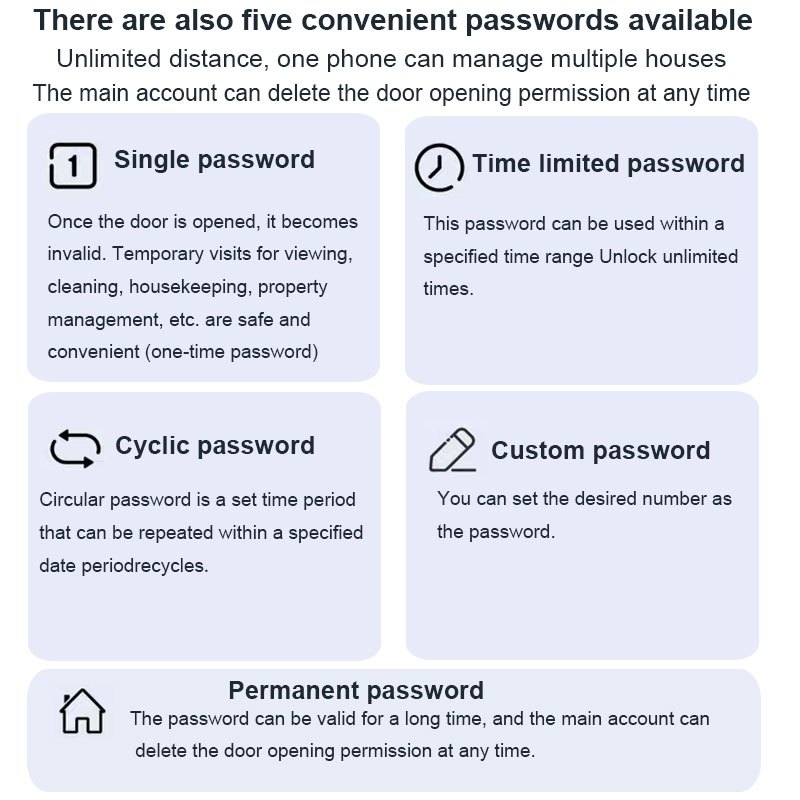 There are also five convenient passwords available

Unlimited distance, one phone can manage multiple houses

The main account can delete the door opening permission at any time

1 Single password

Once the door is opened, it becomes invalid. Temporary visits for viewing, cleaning, housekeeping, property management, etc. are safe and convenient (one-time password)

Time limited password

This password can be used within a specified time range Unlock unlimited times.

Cyclic password

Circular password is a set time period that can be repeated within a specified date periodrecycles.

Custom password

You can set the desired number as the password.

Permanent password

The password can be valid for a long time, and the main account can delete the door opening permission at any time.